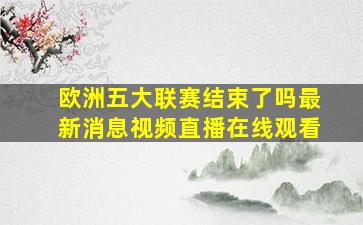 欧洲五大联赛结束了吗最新消息视频直播在线观看